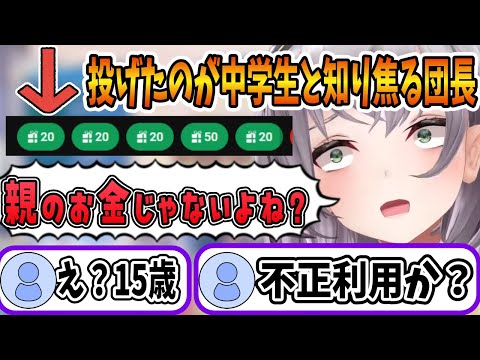 投げたのが中学生と知り焦る団長

20 20 20 50 20

親のお金じゃないよね？

え？15歳

不正利用か？